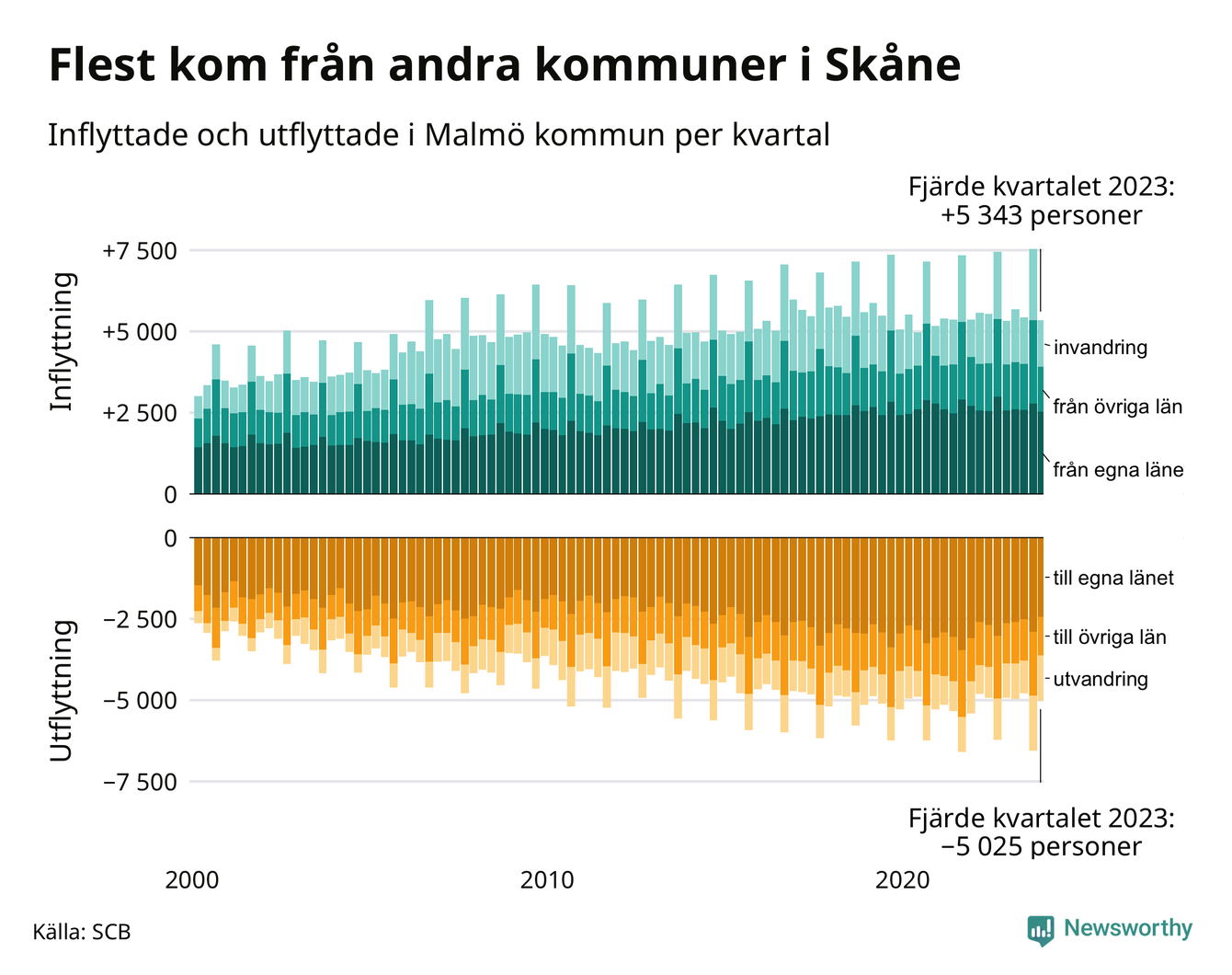 Flest kom från andra kommuner i Skåne

Inflyttade och utflyttade i Malmö kommun per kvartal

Fjärde kvartalet 2023:
+5 343 personer

Inflyttning

+7 500
+5 000
+2 500
0

invandring
från övriga län
från egna läne

Utflyttning

0
−2 500
−5 000
−7 500

till egna länet
till övriga län
utvandring

Fjärde kvartalet 2023:
−5 025 personer

2000
2010
2020

Källa: SCB

Newsworthy